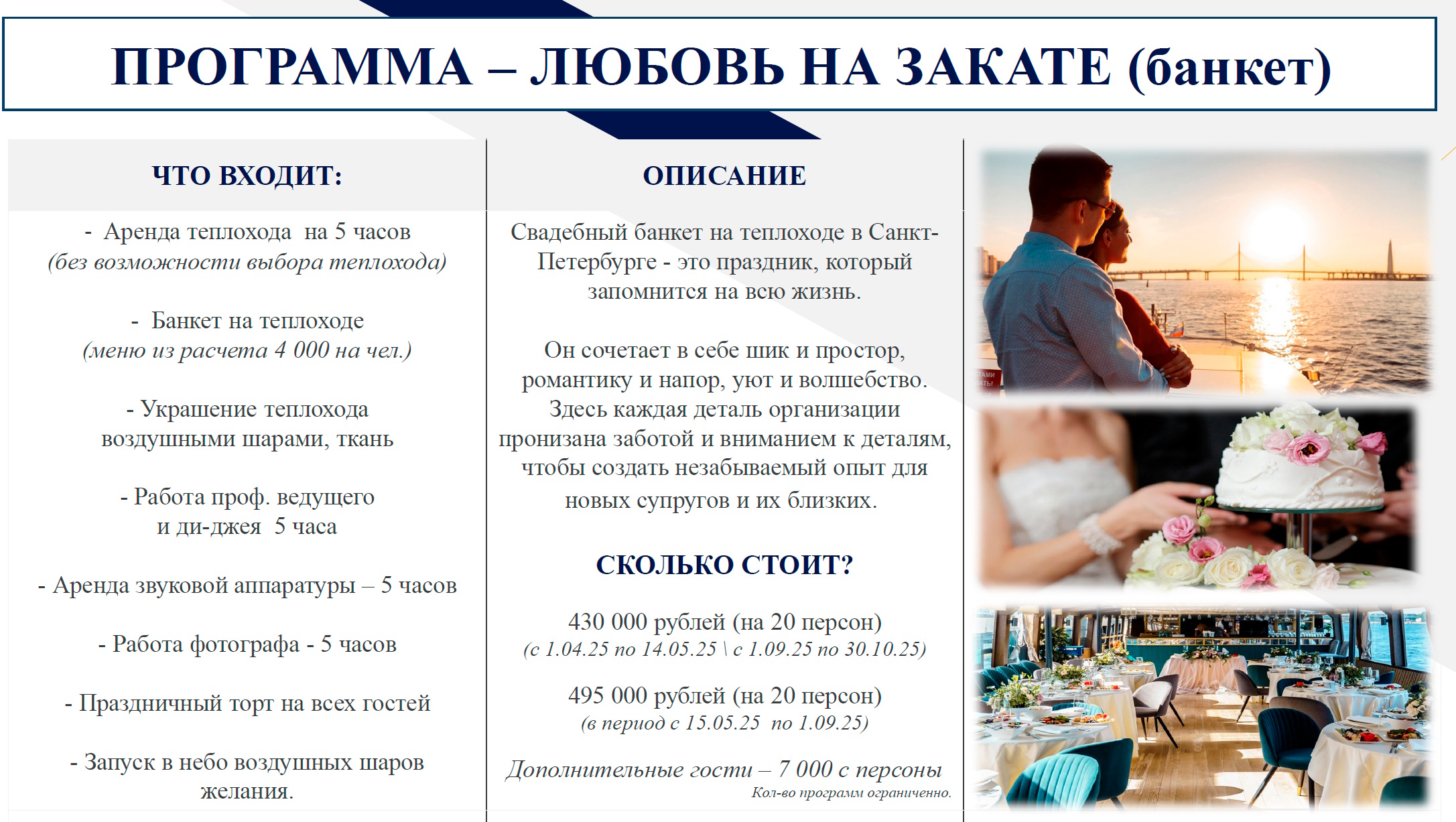 ПРОГРАММА – ЛЮБОВЬ НА ЗАКАТЕ (банкет)

ЧТО ВХОДИТ:

- Аренда теплохода на 5 часов (без возможности выбора теплохода)

- Банкет на теплоходе (меню из расчета 4 000 на чел.)

- Украшение теплохода воздушными шарами, ткань

- Работа проф. ведущего и ди-джея 5 часа

- Аренда звуковой аппаратуры – 5 часов

- Работа фотографа - 5 часов

- Праздничный торт на всех гостей

- Запуск в небо воздушных шаров желания.

ОПИСАНИЕ

Свадебный банкет на теплоходе в Санкт-Петербурге - это праздник, который запомнится на всю жизнь.

Он сочетает в себе шик и простор, романтику и напор, уют и волшебство. Здесь каждая деталь организации пронизана заботой и вниманием к деталям, чтобы создать незабываемый опыт для новых супругов и их близких.

СКОЛЬКО СТОИТ?

430 000 рублей (на 20 персон)
(с 1.04.25 по 14.05.25 \ с 1.09.25 по 30.10.25)

495 000 рублей (на 20 персон)
(в период с 15.05.25 по 1.09.25)

Дополнительные гости – 7 000 с персоны
Кол-во программ ограниченно.